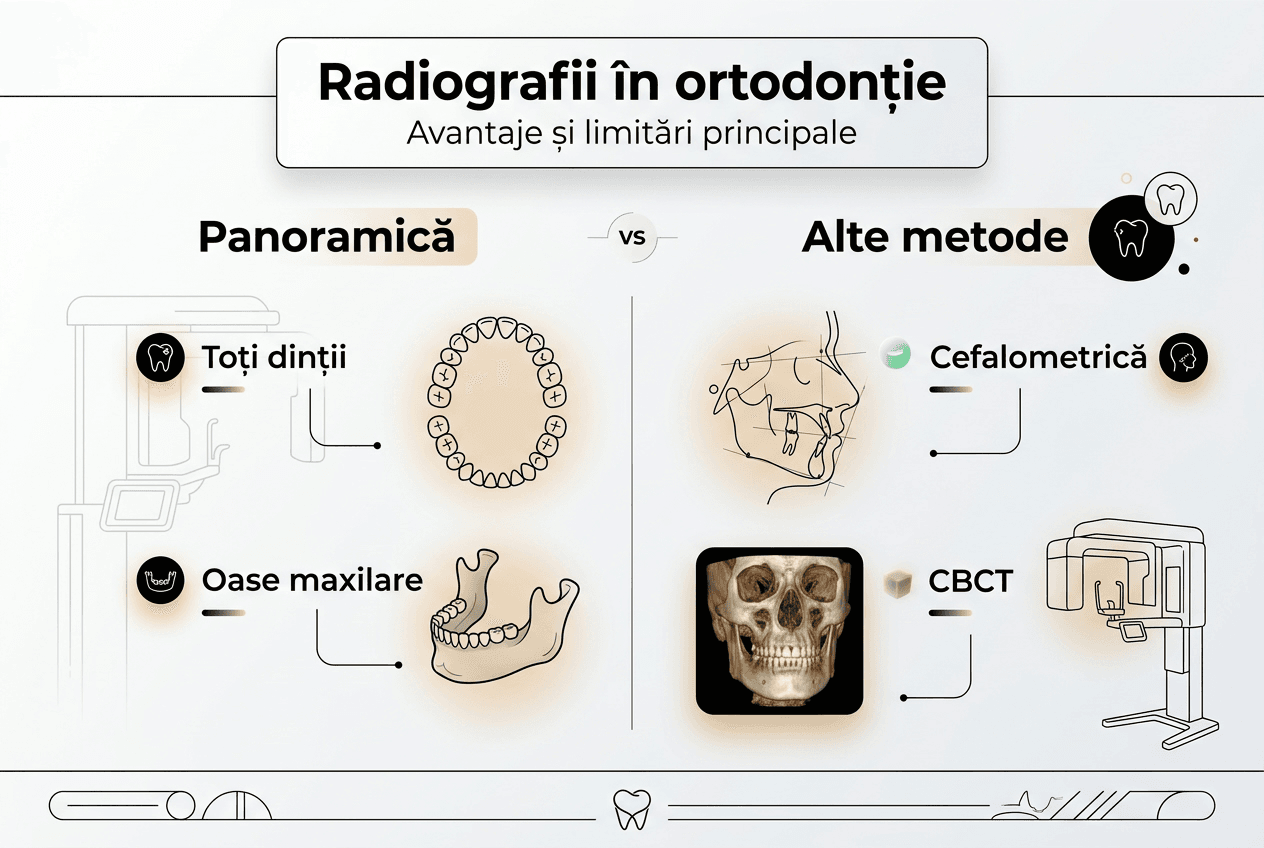 Radiografii în ortodonție
Avantaje și limitări principale

Panoramică

vs

Alte metode

Toți dinții

Oase maxilare

Cefalometrică

CBCT